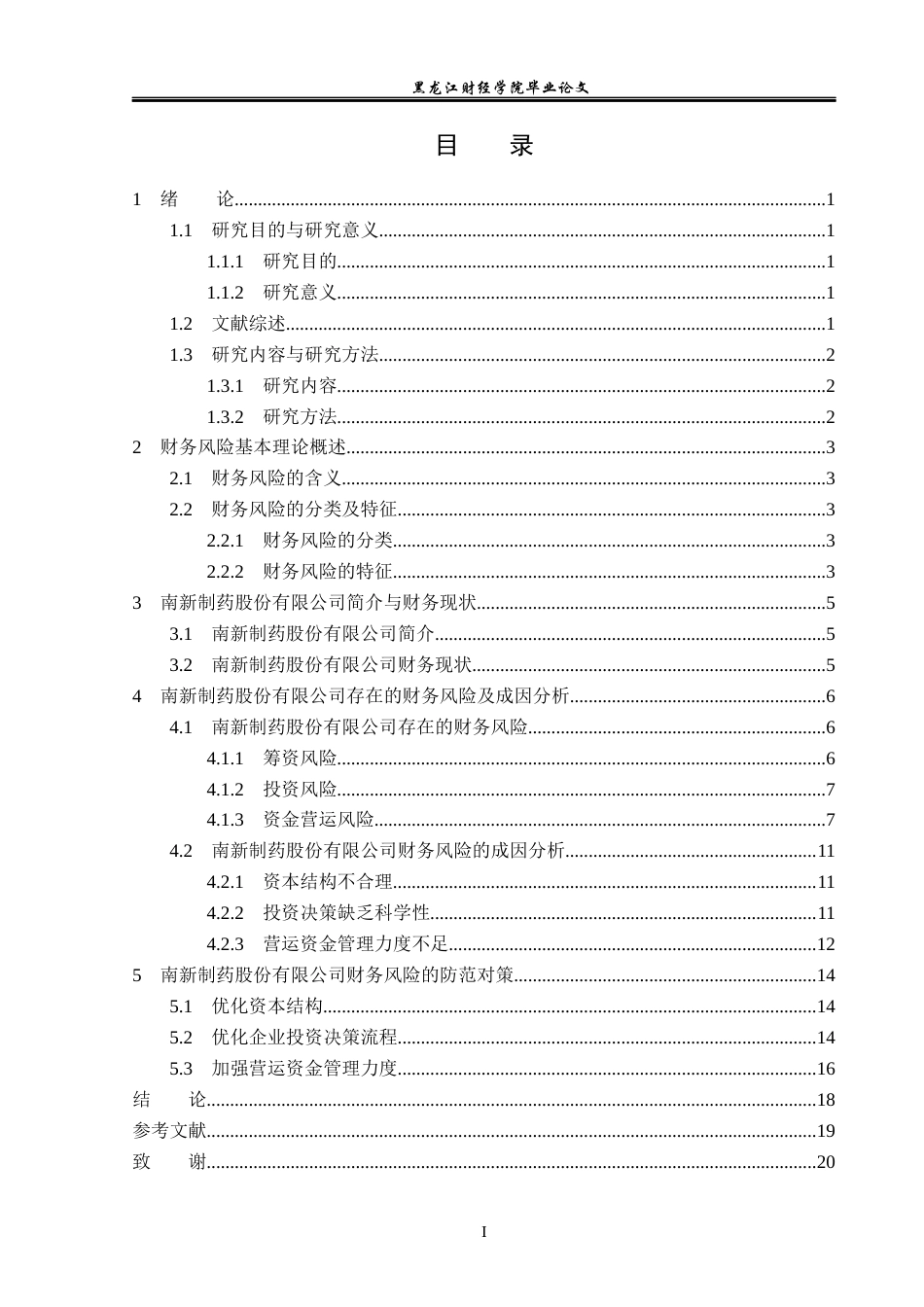 黑龙江财经学院毕业论文

目 录

1 绪 论 1
1.1 研究目的与研究意义 1
1.1.1 研究目的 1
1.1.2 研究意义 1
1.2 文献综述 1
1.3 研究内容与研究方法 2
1.3.1 研究内容 2
1.3.2 研究方法 2
2 财务风险基本理论概述 3
2.1 财务风险的含义 3
2.2 财务风险的分类及特征 3
2.2.1 财务风险的分类 3
2.2.2 财务风险的特征 3
3 南新制药股份有限公司简介与财务现状 5
3.1 南新制药股份有限公司简介 5
3.2 南新制药股份有限公司财务现状 5
4 南新制药股份有限公司存在的财务风险及成因分析 6
4.1 南新制药股份有限公司存在的财务风险 6
4.1.1 筹资风险 6
4.1.2 投资风险 7
4.1.3 资金营运风险 7
4.2 南新制药股份有限公司财务风险的成因分析 11
4.2.1 资本结构不合理 11
4.2.2 投资决策缺乏科学性 11
4.2.3 营运资金管理力度不足 12
5 南新制药股份有限公司财务风险的防范对策 14
5.1 优化资本结构 14
5.2 优化企业投资决策流程 14
5.3 加强营运资金管理力度 16
结 论 18
参考文献 19
致 谢 20

I